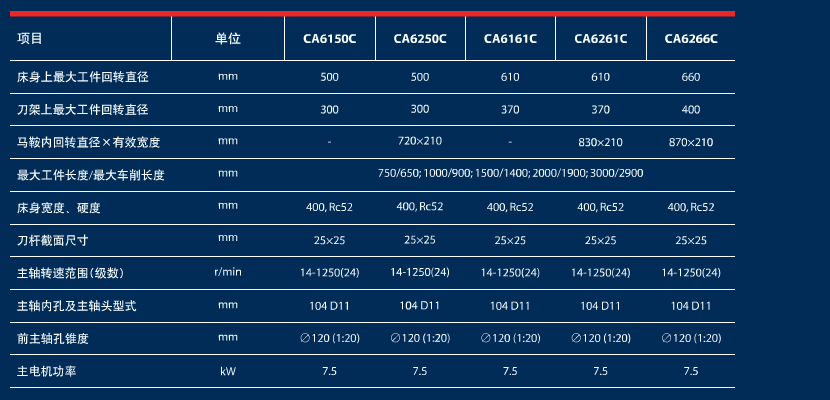 | 项目 | 单位 | CA6150C | CA6250C | CA6161C | CA6261C | CA6266C |
|---|---|---|---|---|---|---|
| 床身上最大工件回转直径 | mm | 500 | 500 | 610 | 610 | 660 |
| 刀架上最大工件回转直径 | mm | 300 | 300 | 370 | 370 | 400 |
| 马鞍内回转直径×有效宽度 | mm | - | 720×210 | - | 830×210 | 870×210 |
| 最大工件长度/最大车削长度 | mm | 750/650; 1000/900; 1500/1400; 2000/1900; 3000/2900 | | | | |
| 床身宽度、硬度 | mm | 400, Rc52 | 400, Rc52 | 400, Rc52 | 400, Rc52 | 400, Rc52 |
| 刀杆截面尺寸 | mm | 25×25 | 25×25 | 25×25 | 25×25 | 25×25 |
| 主轴转速范围（级数） | r/min | 14-1250(24) | 14-1250(24) | 14-1250(24) | 14-1250(24) | 14-1250(24) |
| 主轴内孔及主轴头型式 | mm | 104 D11 | 104 D11 | 104 D11 | 104 D11 | 104 D11 |
| 前主轴孔锥度 | mm | ∅120 (1:20) | ∅120 (1:20) | ∅120 (1:20) | ∅120 (1:20) | ∅120 (1:20) |
| 主电机功率 | kW | 7.5 | 7.5 | 7.5 | 7.5 | 7.5 |